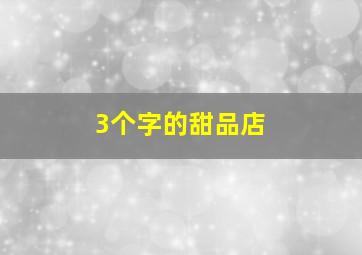 3个字的甜品店